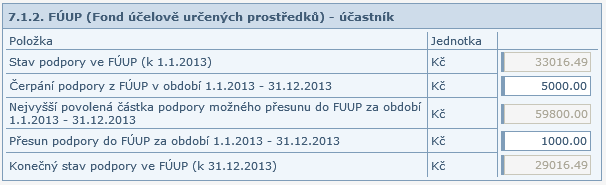 7.1.2. FÚUP (Fond účelově určených prostředků) - účastník

| Položka | Jednotka | |
|---|---|---|
| Stav podpory ve FÚUP (k 1.1.2013) | Kč | 33016.49 |
| Čerpání podpory z FÚUP v období 1.1.2013 - 31.12.2013 | Kč | 5000.00 |
| Nejvyšší povolená částka podpory možného přesunu do FUUP za období 1.1.2013 - 31.12.2013 | Kč | 59800.00 |
| Přesun podpory do FÚUP za období 1.1.2013 - 31.12.2013 | Kč | 1000.00 |
| Konečný stav podpory ve FÚUP (k 31.12.2013) | Kč | 29016.49 |